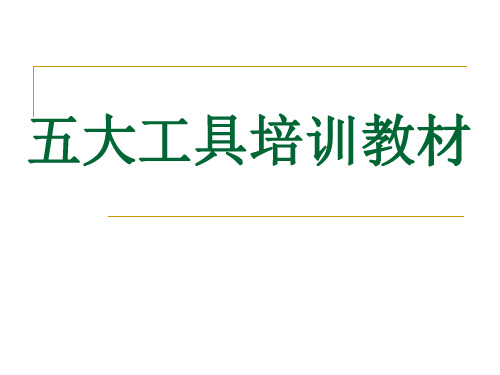 五大工具培训教材